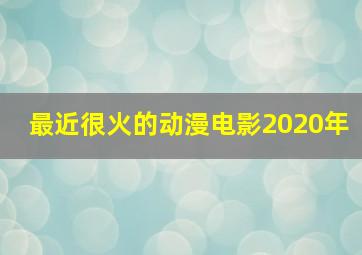 最近很火的动漫电影2020年